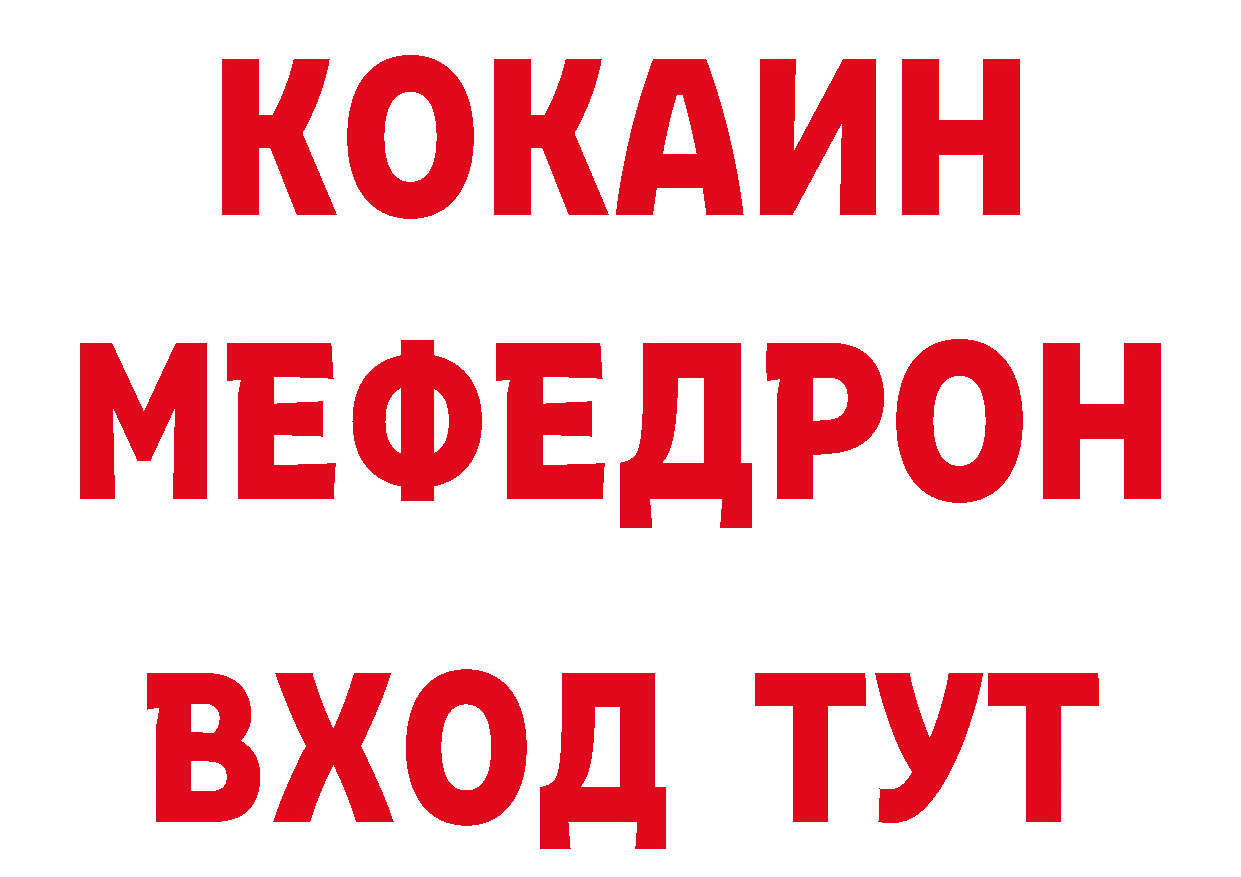 КОКАИН
МЕФЕДРОН
ВХОД ТУТ